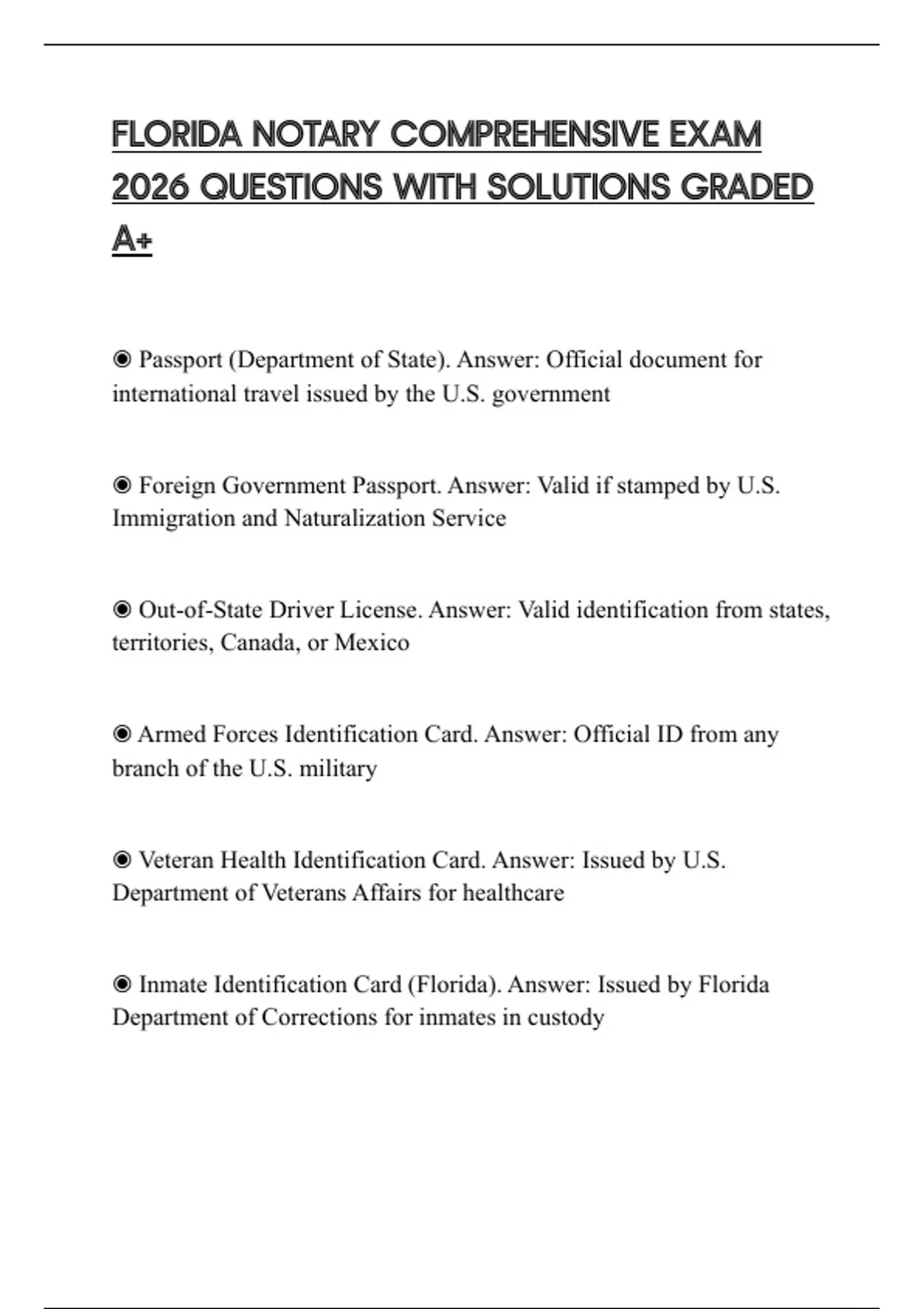 FLORIDA NOTARY COMPREHENSIVE EXAM 2026 QUESTIONS WITH SOLUTIONS GRADED A+

◉ Passport (Department of State). Answer: Official document for international travel issued by the U.S. government

◉ Foreign Government Passport. Answer: Valid if stamped by U.S. Immigration and Naturalization Service

◉ Out-of-State Driver License. Answer: Valid identification from states, territories, Canada, or Mexico

◉ Armed Forces Identification Card. Answer: Official ID from any branch of the U.S. military

◉ Veteran Health Identification Card. Answer: Issued by U.S. Department of Veterans Affairs for healthcare

◉ Inmate Identification Card (Florida). Answer: Issued by Florida Department of Corrections for inmates in custody